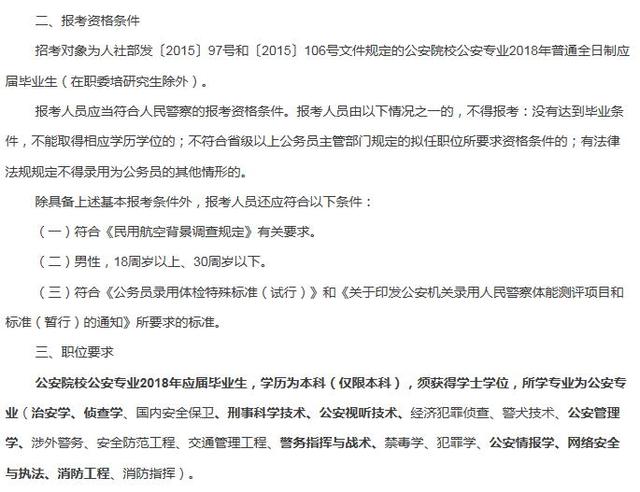 二、报考资格条件

招考对象为人社部发〔2015〕97号和〔2015〕106号文件规定的公安院校公安专业2018年普通全日制应届毕业生（在职委培研究生除外）。

报考人员应当符合人民警察的报考资格条件。报考人员由以下情况之一的，不得报考：没有达到毕业条件，不能取得相应学历学位的；不符合省级以上公务员主管部门规定的拟任职位所要求资格条件的；有法律法规规定不得录用为公务员的其他情形的。

除具备上述基本报考条件外，报考人员还应符合以下条件：

（一）符合《民用航空背景调查规定》有关要求。

（二）男性，18周岁以上、30周岁以下。

（三）符合《公务员录用体检特殊标准（试行）》和《关于印发公安机关录用人民警察体能测评项目和标准（暂行）的通知》所要求的标准。

三、职位要求

公安院校公安专业2018年应届毕业生，学历为本科（仅限本科），须获得学士学位，所学专业为公安专业（治安学、侦查学、国内安全保卫、刑事科学技术、公安视听技术、经济犯罪侦查、警犬技术、公安管理学、涉外警务、安全防范工程、交通管理工程、警务指挥与战术、禁毒学、犯罪学、公安情报学、网络安全与执法、消防工程、消防指挥）。